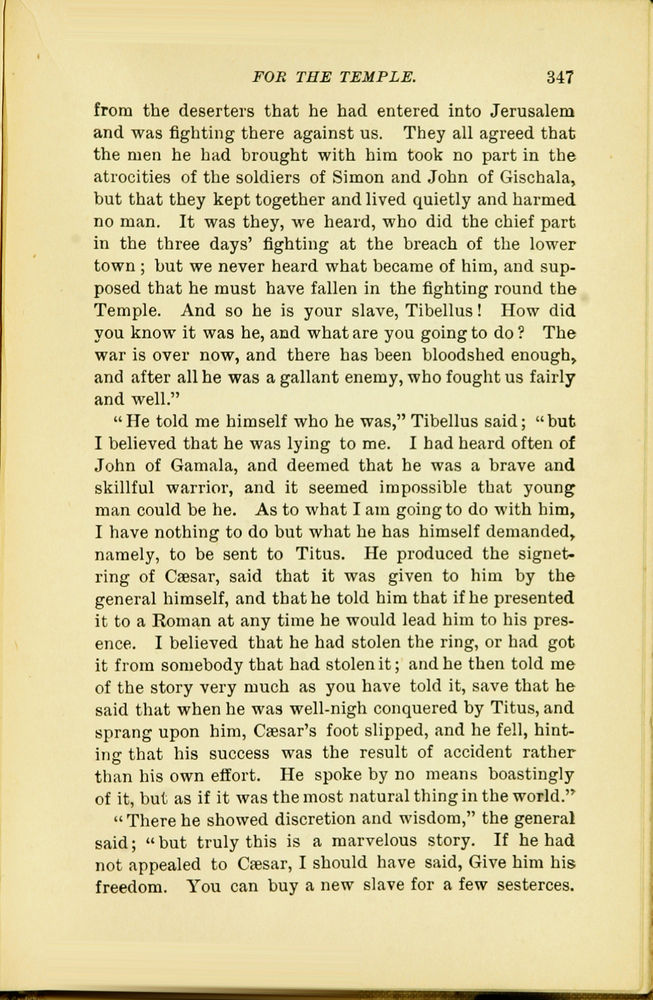 FOR THE TEMPLE. 347

from the deserters that he had entered into Jerusalem and was fighting there against us. They all agreed that the men he had brought with him took no part in the atrocities of the soldiers of Simon and John of Gischala, but that they kept together and lived quietly and harmed no man. It was they, we heard, who did the chief part in the three days' fighting at the breach of the lower town; but we never heard what became of him, and supposed that he must have fallen in the fighting round the Temple. And so he is your slave, Tibellus! How did you know it was he, and what are you going to do? The war is over now, and there has been bloodshed enough, and after all he was a gallant enemy, who fought us fairly and well."

"He told me himself who he was," Tibellus said; "but I believed that he was lying to me. I had heard often of John of Gamala, and deemed that he was a brave and skillful warrior, and it seemed impossible that young man could be he. As to what I am going to do with him, I have nothing to do but what he has himself demanded, namely, to be sent to Titus. He produced the signet-ring of Cæsar, said that it was given to him by the general himself, and that he told him that if he presented it to a Roman at any time he would lead him to his presence. I believed that he had stolen the ring, or had got it from somebody that had stolen it; and he then told me of the story very much as you have told it, save that he said that when he was well-nigh conquered by Titus, and sprang upon him, Cæsar's foot slipped, and he fell, hinting that his success was the result of accident rather than his own effort. He spoke by no means boastingly of it, but as if it was the most natural thing in the world."

"There he showed discretion and wisdom," the general said; "but truly this is a marvelous story. If he had not appealed to Cæsar, I should have said, Give him his freedom. You can buy a new slave for a few sesterces.